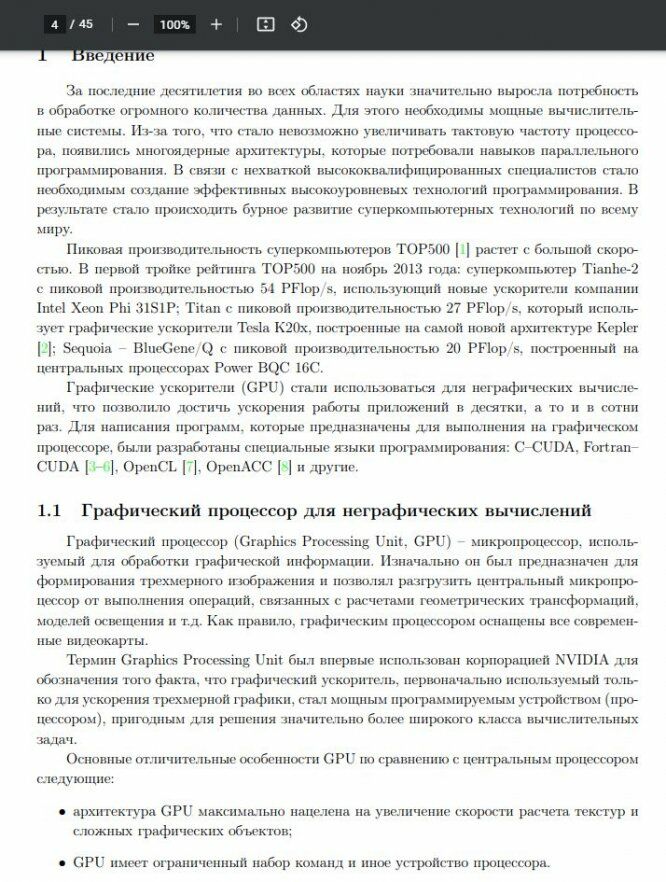 4 / 45 — 100% +

1 Введение

За последние десятилетия во всех областях науки значительно выросла потребность в обработке огромного количества данных. Для этого необходимы мощные вычислительные системы. Из-за того, что стало невозможно увеличивать тактовую частоту процессора, появились многоядерные архитектуры, которые потребовали навыков параллельного программирования. В связи с нехваткой высококвалифицированных специалистов стало необходимым создание эффективных высокоуровневых технологий программирования. В результате стало происходить бурное развитие суперкомпьютерных технологий по всему миру.

Пиковая производительность суперкомпьютеров TOP500 [1] растет с большой скоростью. В первой тройке рейтинга TOP500 на ноябрь 2013 года: суперкомпьютер Tianhe-2 с пиковой производительностью 54 PFlop/s, использующий новые ускорители компании Intel Xeon Phi 31S1P; Titan с пиковой производительностью 27 PFlop/s, который использует графические ускорители Tesla K20x, построенные на самой новой архитектуре Kepler [2]; Sequoia – BlueGene/Q с пиковой производительностью 20 PFlop/s, построенный на центральных процессорах Power BQC 16C.

Графические ускорители (GPU) стали использоваться для неграфических вычислений, что позволило достичь ускорения работы приложений в десятки, а то и в сотни раз. Для написания программ, которые предназначены для выполнения на графическом процессоре, были разработаны специальные языки программирования: C–CUDA, Fortran–CUDA [3–6], OpenCL [7], OpenACC [8] и другие.

1.1 Графический процессор для неграфических вычислений

Графический процессор (Graphics Processing Unit, GPU) – микропроцессор, используемый для обработки графической информации. Изначально он был предназначен для формирования трехмерного изображения и позволял разгрузить центральный микропроцессор от выполнения операций, связанных с расчетами геометрических трансформаций, моделей освещения и т.д. Как правило, графическим процессором оснащены все современные видеокарты.

Термин Graphics Processing Unit был впервые использован корпорацией NVIDIA для обозначения того факта, что графический ускоритель, первоначально используемый только для ускорения трехмерной графики, стал мощным программируемым устройством (процессором), пригодным для решения значительно более широкого класса вычислительных задач.

Основные отличительные особенности GPU по сравнению с центральным процессором следующие:

• архитектура GPU максимально нацелена на увеличение скорости расчета текстур и сложных графических объектов;

• GPU имеет ограниченный набор команд и иное устройство процессора.